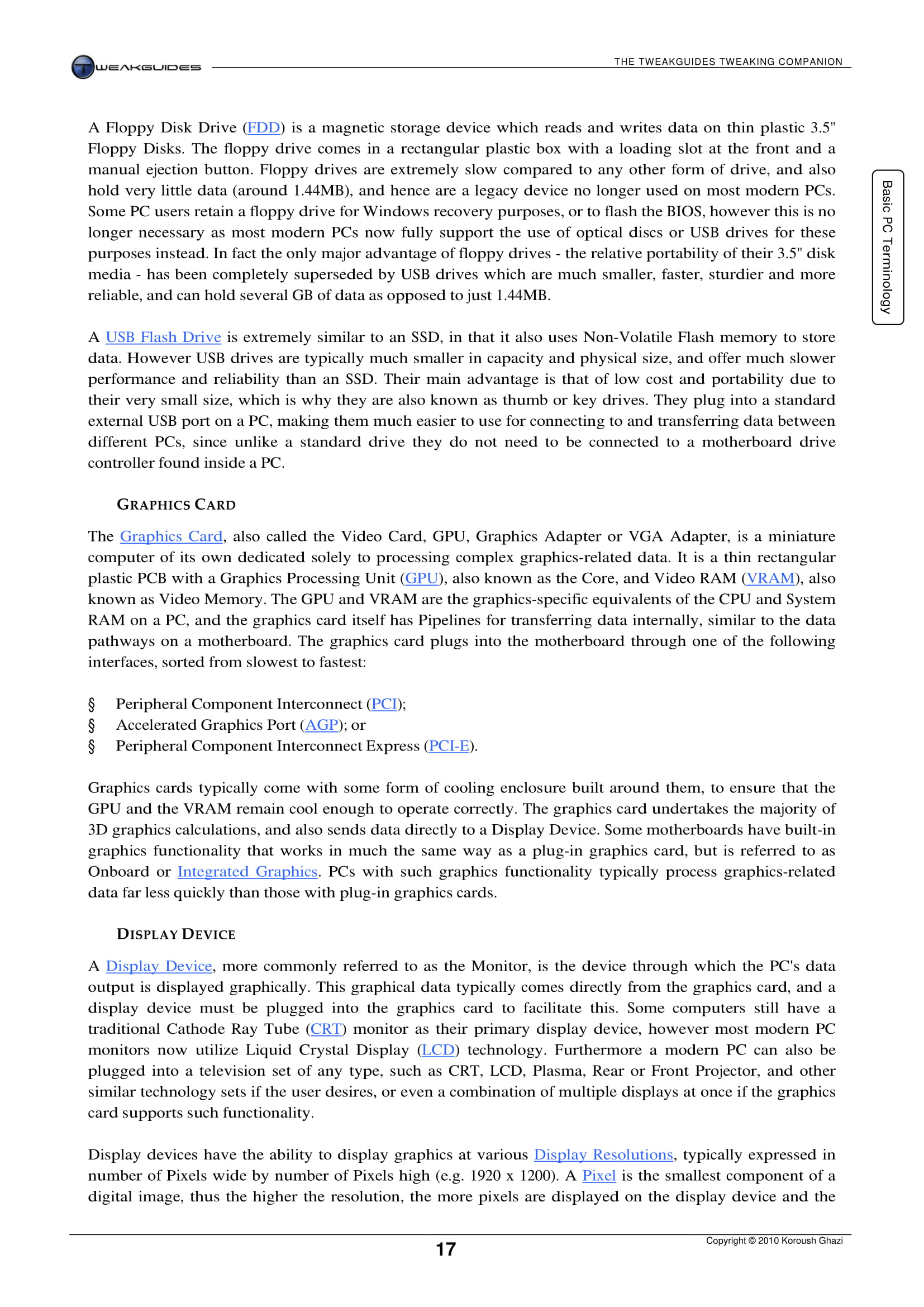 TWEAKGUIDES

THE TWEAKGUIDES TWEAKING COMPANION

Basic PC Terminology

A Floppy Disk Drive (FDD) is a magnetic storage device which reads and writes data on thin plastic 3.5" Floppy Disks. The floppy drive comes in a rectangular plastic box with a loading slot at the front and a manual ejection button. Floppy drives are extremely slow compared to any other form of drive, and also hold very little data (around 1.44MB), and hence are a legacy device no longer used on most modern PCs. Some PC users retain a floppy drive for Windows recovery purposes, or to flash the BIOS, however this is no longer necessary as most modern PCs now fully support the use of optical discs or USB drives for these purposes instead. In fact the only major advantage of floppy drives - the relative portability of their 3.5" disk media - has been completely superseded by USB drives which are much smaller, faster, sturdier and more reliable, and can hold several GB of data as opposed to just 1.44MB.

A USB Flash Drive is extremely similar to an SSD, in that it also uses Non-Volatile Flash memory to store data. However USB drives are typically much smaller in capacity and physical size, and offer much slower performance and reliability than an SSD. Their main advantage is that of low cost and portability due to their very small size, which is why they are also known as thumb or key drives. They plug into a standard external USB port on a PC, making them much easier to use for connecting to and transferring data between different PCs, since unlike a standard drive they do not need to be connected to a motherboard drive controller found inside a PC.

GRAPHICS CARD

The Graphics Card, also called the Video Card, GPU, Graphics Adapter or VGA Adapter, is a miniature computer of its own dedicated solely to processing complex graphics-related data. It is a thin rectangular plastic PCB with a Graphics Processing Unit (GPU), also known as the Core, and Video RAM (VRAM), also known as Video Memory. The GPU and VRAM are the graphics-specific equivalents of the CPU and System RAM on a PC, and the graphics card itself has Pipelines for transferring data internally, similar to the data pathways on a motherboard. The graphics card plugs into the motherboard through one of the following interfaces, sorted from slowest to fastest:

§ Peripheral Component Interconnect (PCI);
§ Accelerated Graphics Port (AGP); or
§ Peripheral Component Interconnect Express (PCI-E).

Graphics cards typically come with some form of cooling enclosure built around them, to ensure that the GPU and the VRAM remain cool enough to operate correctly. The graphics card undertakes the majority of 3D graphics calculations, and also sends data directly to a Display Device. Some motherboards have built-in graphics functionality that works in much the same way as a plug-in graphics card, but is referred to as Onboard or Integrated Graphics. PCs with such graphics functionality typically process graphics-related data far less quickly than those with plug-in graphics cards.

DISPLAY DEVICE

A Display Device, more commonly referred to as the Monitor, is the device through which the PC's data output is displayed graphically. This graphical data typically comes directly from the graphics card, and a display device must be plugged into the graphics card to facilitate this. Some computers still have a traditional Cathode Ray Tube (CRT) monitor as their primary display device, however most modern PC monitors now utilize Liquid Crystal Display (LCD) technology. Furthermore a modern PC can also be plugged into a television set of any type, such as CRT, LCD, Plasma, Rear or Front Projector, and other similar technology sets if the user desires, or even a combination of multiple displays at once if the graphics card supports such functionality.

Display devices have the ability to display graphics at various Display Resolutions, typically expressed in number of Pixels wide by number of Pixels high (e.g. 1920 x 1200). A Pixel is the smallest component of a digital image, thus the higher the resolution, the more pixels are displayed on the display device and the

17

Copyright © 2010 Koroush Ghazi